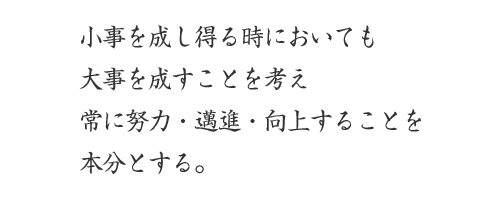 小事を成し得る時においても
大事を成すことを考え
常に努力・邁進・向上することを
本分とする。